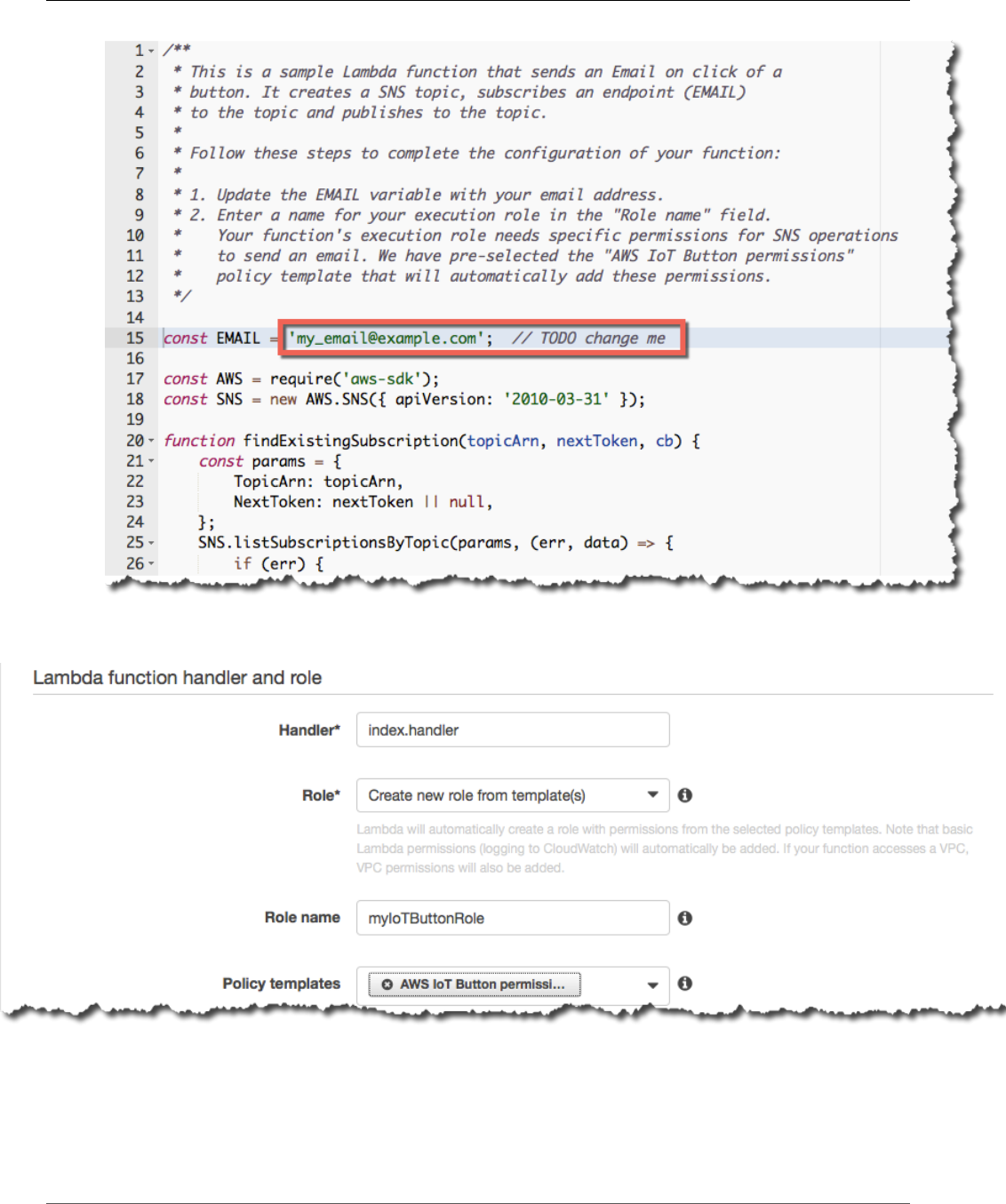 1 /**
2 * This is a sample Lambda function that sends an Email on click of a
3 * button. It creates a SNS topic, subscribes an endpoint (EMAIL)
4 * to the topic and publishes to the topic.
5 *
6 * Follow these steps to complete the configuration of your function:
7 *
8 * 1. Update the EMAIL variable with your email address.
9 * 2. Enter a name for your execution role in the "Role name" field.
10 *    Your function's execution role needs specific permissions for SNS operations
11 *    to send an email. We have pre-selected the "AWS IoT Button permissions"
12 *    policy template that will automatically add these permissions.
13 */
14
15 const EMAIL = 'my_email@example.com'; // TODO change me
16
17 const AWS = require('aws-sdk');
18 const SNS = new AWS.SNS({ apiVersion: '2010-03-31' });
19
20 function findExistingSubscription(topicArn, nextToken, cb) {
21     const params = {
22         TopicArn: topicArn,
23         NextToken: nextToken || null,
24     };
25     SNS.listSubscriptionsByTopic(params, (err, data) => {
26         if (err) {

Lambda function handler and role

Handler* index.handler

Role* Create new role from template(s)

Lambda will automatically create a role with permissions from the selected policy templates. Note that basic Lambda permissions (logging to CloudWatch) will automatically be added. If your function accesses a VPC, VPC permissions will also be added.

Role name myIoTButtonRole

Policy templates AWS IoT Button permissi...